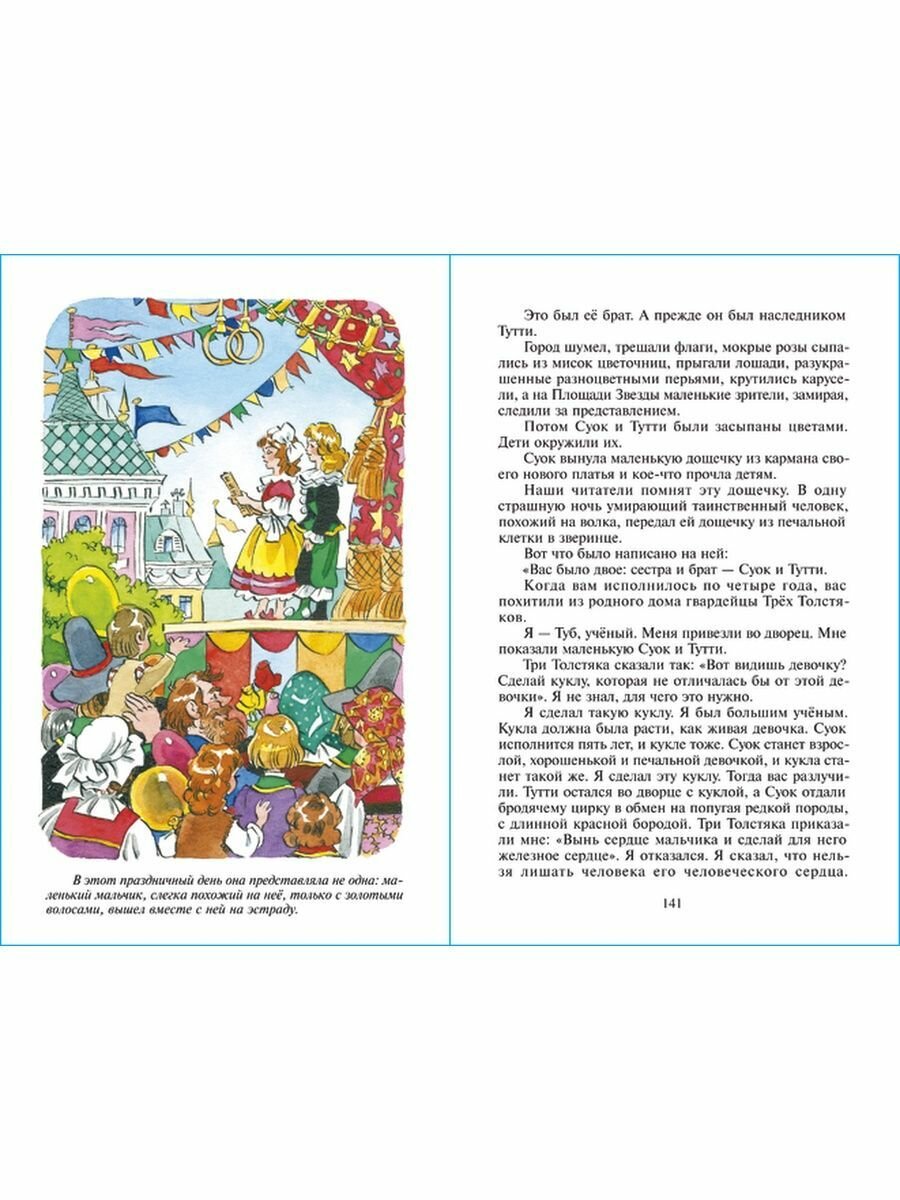 В этот праздничный день она представляла не одна: маленький мальчик, слегка похожий на неё, только с золотыми волосами, вышел вместе с ней на эстраду.

Это был её брат. А прежде он был наследником Тутти.

Город шумел, трещали флаги, мокрые розы сыпались из мисок цветочниц, прыгали лошади, разукрашенные разноцветными перьями, крутились карусели, а на Площади Звезды маленькие зрители, замирая, следили за представлением.

Потом Суок и Тутти были засыпаны цветами. Дети окружили их.

Суок вынула маленькую дощечку из кармана своего нового платья и кое-что прочла детям.

Наши читатели помнят эту дощечку. В одну страшную ночь умирающий таинственный человек, похожий на волка, передал ей дощечку из печальной клетки в зверинце.

Вот что было написано на ней:

«Вас было двое: сестра и брат — Суок и Тутти.

Когда вам исполнилось по четыре года, вас похитили из родного дома гвардейцы Трёх Толстяков.

Я — Туб, учёный. Меня привезли во дворец. Мне показали маленькую Суок и Тутти.

Три Толстяка сказали так: «Вот видишь девочку? Сделай куклу, которая не отличалась бы от этой девочки». Я не знал, для чего это нужно.

Я сделал такую куклу. Я был большим учёным. Кукла должна была расти, как живая девочка. Суок исполнится пять лет, и кукле тоже. Суок станет взрослой, хорошенькой и печальной девочкой, и кукла станет такой же. Я сделал эту куклу. Тогда вас разлучили. Тутти остался во дворце с куклой, а Суок отдали бродячему цирку в обмен на попугая редкой породы, с длинной красной бородой. Три Толстяка приказали мне: «Вынь сердце мальчика и сделай для него железное сердце». Я отказался. Я сказал, что нельзя лишать человека его человеческого сердца.

141